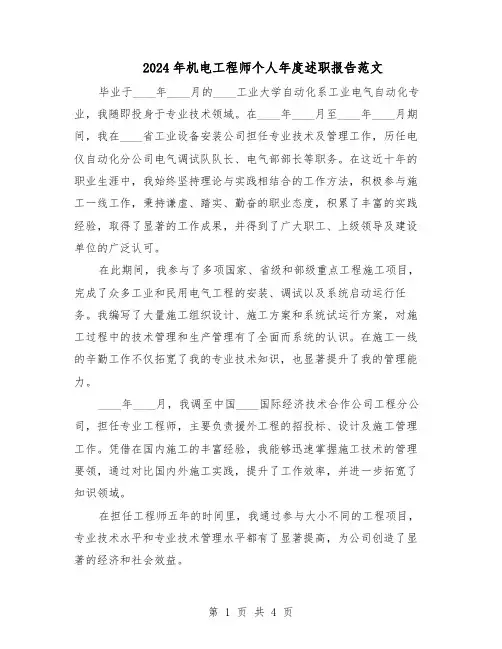 2024年机电工程师个人年度述职报告范文

毕业于____年____月的____工业大学自动化系工业电气自动化专业，我随即投身于专业技术领域。在____年____月至____年____月期间，我在____省工业设备安装公司担任专业技术及管理工作，历任电仪自动化分公司电气调试队队长、电气部部长等职务。在这近十年的职业生涯中，我始终坚持理论与实践相结合的工作方法，积极参与施工一线工作，秉持谦虚、踏实、勤奋的职业态度，积累了丰富的实践经验，取得了显著的工作成果，并得到了广大职工、上级领导及建设单位的广泛认可。

在此期间，我参与了多项国家、省级和部级重点工程施工项目，完成了众多工业和民用电气工程的安装、调试以及系统启动运行任务。我编写了大量施工组织设计、施工方案和系统试运行方案，对施工过程中的技术管理和生产管理有了全面而系统的认识。在施工一线的辛勤工作不仅拓宽了我的专业技术知识，也显著提升了我的管理能力。

____年____月，我调至中国____国际经济技术合作公司工程分公司，担任专业工程师，主要负责援外工程的招投标、设计及施工管理工作。凭借在国内施工的丰富经验，我能够迅速掌握施工技术的管理要领，通过对比国内外施工实践，提升了工作效率，并进一步拓宽了知识领域。

在担任工程师五年的时间里，我通过参与大小不同的工程项目，专业技术水平和专业技术管理水平都有了显著提高，为公司创造了显著的经济和社会效益。

第 1 页 共 4 页